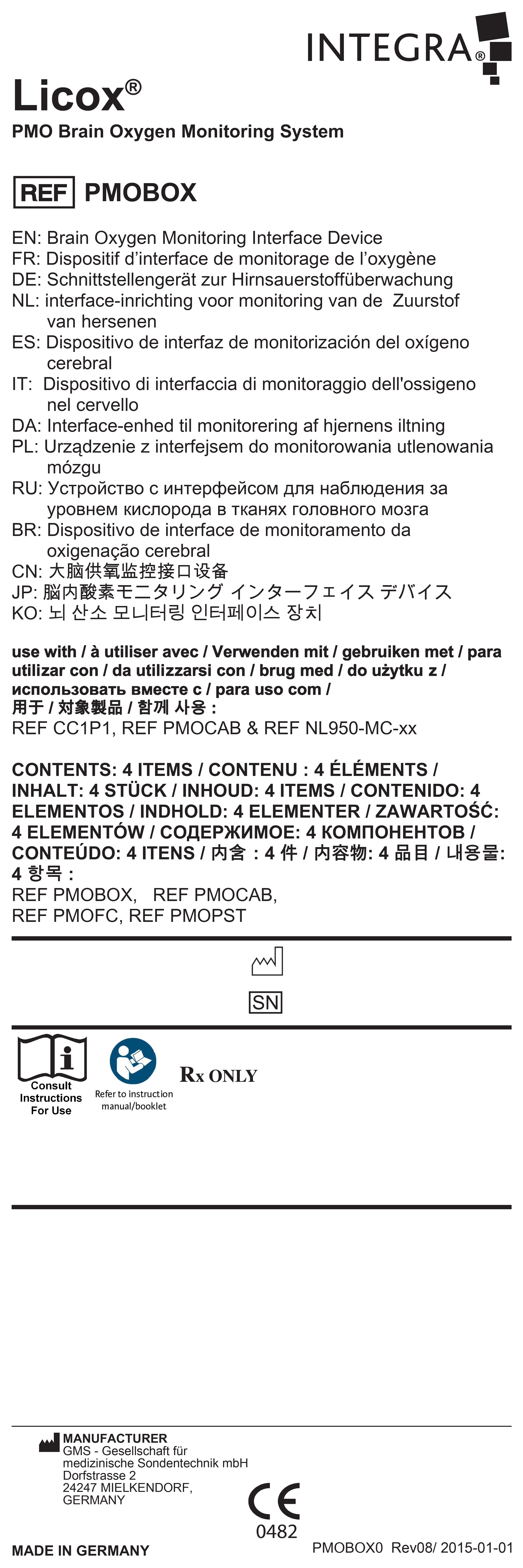 INTEGRA®

Licox®
PMO Brain Oxygen Monitoring System

REF PMOBOX

EN: Brain Oxygen Monitoring Interface Device
FR: Dispositif d'interface de monitorage de l'oxygène
DE: Schnittstellengerät zur Hirnsauerstoffüberwachung
NL: interface-inrichting voor monitoring van de Zuurstof van hersenen
ES: Dispositivo de interfaz de monitorización del oxígeno cerebral
IT: Dispositivo di interfaccia di monitoraggio dell'ossigeno nel cervello
DA: Interface-enhed til monitorering af hjernens iltning
PL: Urządzenie z interfejsem do monitorowania utlenowania mózgu
RU: Устройство с интерфейсом для наблюдения за уровнем кислорода в тканях головного мозга
BR: Dispositivo de interface de monitoramento da oxigenação cerebral
CN: 大脑供氧监控接口设备
JP: 脳内酸素モニタリング インターフェイス デバイス
KO: 뇌 산소 모니터링 인터페이스 장치

use with / à utiliser avec / Verwenden mit / gebruiken met / para utilizar con / da utilizzarsi con / brug med / do użytku z / использовать вместе с / para uso com / 用于 / 対象製品 / 함께 사용 :
REF CC1P1, REF PMOCAB & REF NL950-MC-xx

CONTENTS: 4 ITEMS / CONTENU : 4 ÉLÉMENTS / INHALT: 4 STÜCK / INHOUD: 4 ITEMS / CONTENIDO: 4 ELEMENTOS / INDHOLD: 4 ELEMENTER / ZAWARTOŚĆ: 4 ELEMENTÓW / СОДЕРЖИМОЕ: 4 КОМПОНЕНТОВ / CONTEÚDO: 4 ITENS / 内含 : 4 件 / 内容物: 4 品目 / 내용물: 4 항목 :
REF PMOBOX, REF PMOCAB,
REF PMOFC, REF PMOPST

SN

Consult Instructions For Use

Refer to instruction manual/booklet

Rx ONLY

MANUFACTURER
GMS - Gesellschaft für medizinische Sondentechnik mbH
Dorfstrasse 2
24247 MIELKENDORF,
GERMANY

CE
0482

MADE IN GERMANY

PMOBOX0 Rev08/ 2015-01-01